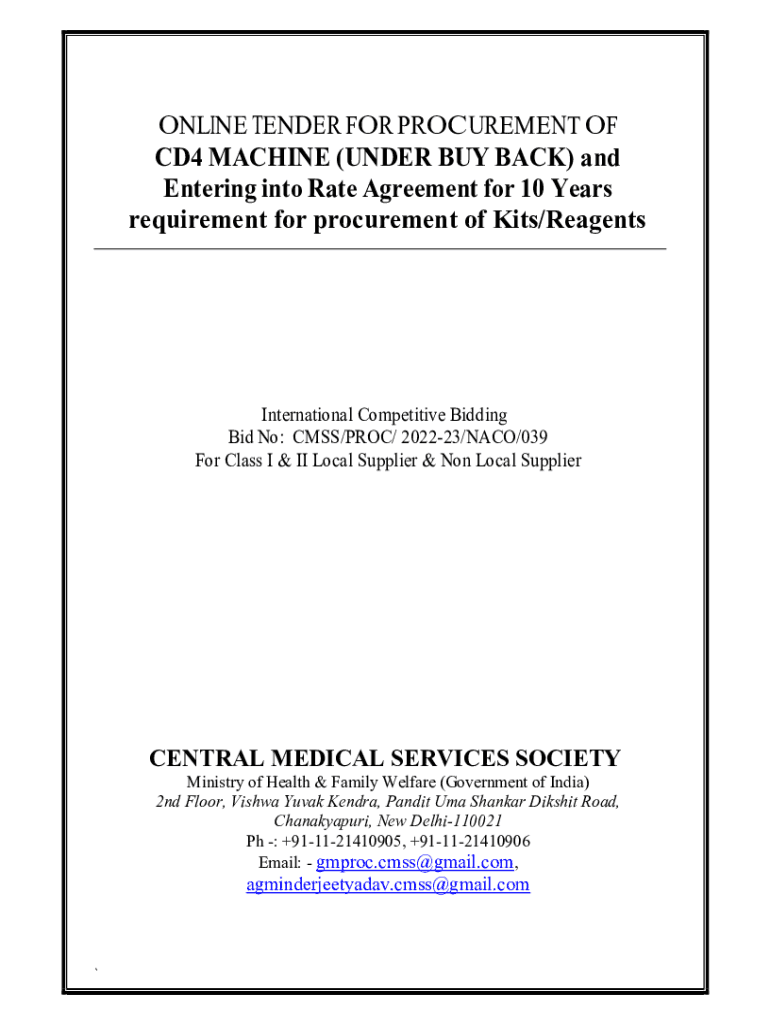 ONLINE TENDER FOR PROCUREMENT OF
CD4 MACHINE (UNDER BUY BACK) and
Entering into Rate Agreement for 10 Years
requirement for procurement of Kits/Reagents

International Competitive Bidding
Bid No: CMSS/PROC/ 2022-23/NACO/039
For Class I & II Local Supplier & Non Local Supplier

CENTRAL MEDICAL SERVICES SOCIETY
Ministry of Health & Family Welfare (Government of India)
2nd Floor, Vishwa Yuvak Kendra, Pandit Uma Shankar Dikshit Road,
Chanakyapuri, New Delhi-110021
Ph -: +91-11-21410905, +91-11-21410906
Email: - gmproc.cmss@gmail.com,
agminderjeetyadav.cmss@gmail.com

`